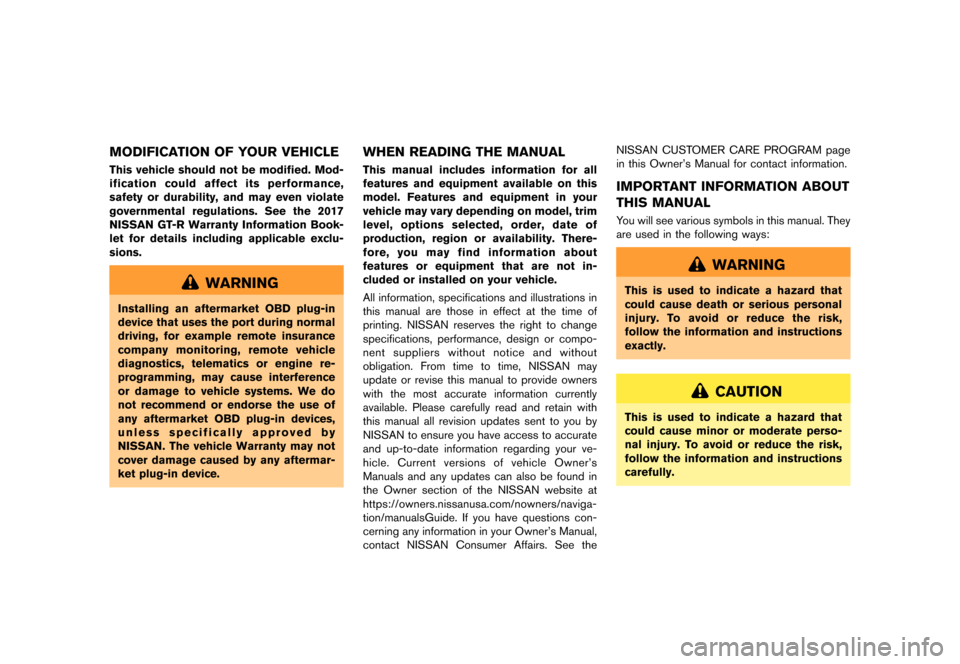 MODIFICATION OF YOUR VEHICLE

This vehicle should not be modified. Modification could affect its performance, safety or durability, and may even violate governmental regulations. See the 2017 NISSAN GT-R Warranty Information Booklet for details including applicable exclusions.

WARNING

Installing an aftermarket OBD plug-in device that uses the port during normal driving, for example remote insurance company monitoring, remote vehicle diagnostics, telematics or engine reprogramming, may cause interference or damage to vehicle systems. We do not recommend or endorse the use of any aftermarket OBD plug-in devices, unless specifically approved by NISSAN. The vehicle Warranty may not cover damage caused by any aftermarket plug-in device.

WHEN READING THE MANUAL

This manual includes information for all features and equipment available on this model. Features and equipment in your vehicle may vary depending on model, trim level, options selected, order, date of production, region or availability. Therefore, you may find information about features or equipment that are not included or installed on your vehicle.

All information, specifications and illustrations in this manual are those in effect at the time of printing. NISSAN reserves the right to change specifications, performance, design or component suppliers without notice and without obligation. From time to time, NISSAN may update or revise this manual to provide owners with the most accurate information currently available. Please carefully read and retain with this manual all revision updates sent to you by NISSAN to ensure you have access to accurate and up-to-date information regarding your vehicle. Current versions of vehicle Owner's Manuals and any updates can also be found in the Owner section of the NISSAN website at https://owners.nissanusa.com/nowners/navigation/manualsGuide. If you have questions concerning any information in your Owner's Manual, contact NISSAN Consumer Affairs. See the NISSAN CUSTOMER CARE PROGRAM page in this Owner's Manual for contact information.

IMPORTANT INFORMATION ABOUT THIS MANUAL

You will see various symbols in this manual. They are used in the following ways:

WARNING

This is used to indicate a hazard that could cause death or serious personal injury. To avoid or reduce the risk, follow the information and instructions exactly.

CAUTION

This is used to indicate a hazard that could cause minor or moderate personal injury. To avoid or reduce the risk, follow the information and instructions carefully.

carmanualsonline.info